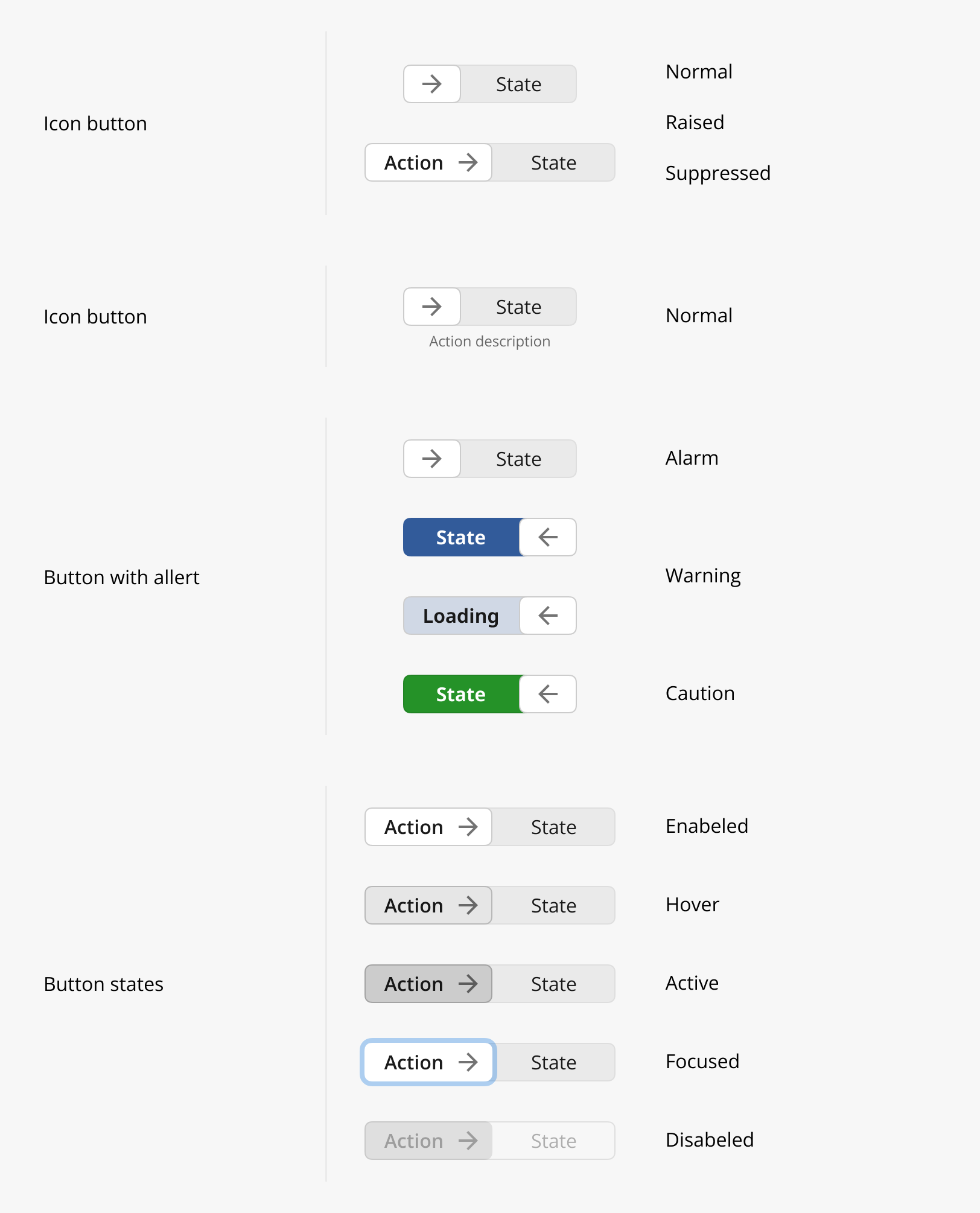 Icon button

State

Action State

Normal

Raised

Suppressed

Icon button

State
Action description

Normal

Button with allert

State

State

Loading

State

Alarm

Warning

Caution

Button states

Action State

Action State

Action State

Action State

Action State

Enabeled

Hover

Active

Focused

Disabeled